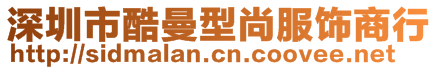 深圳市酷曼型尚服饰商行
http://sidmalan.cn.coovee.net